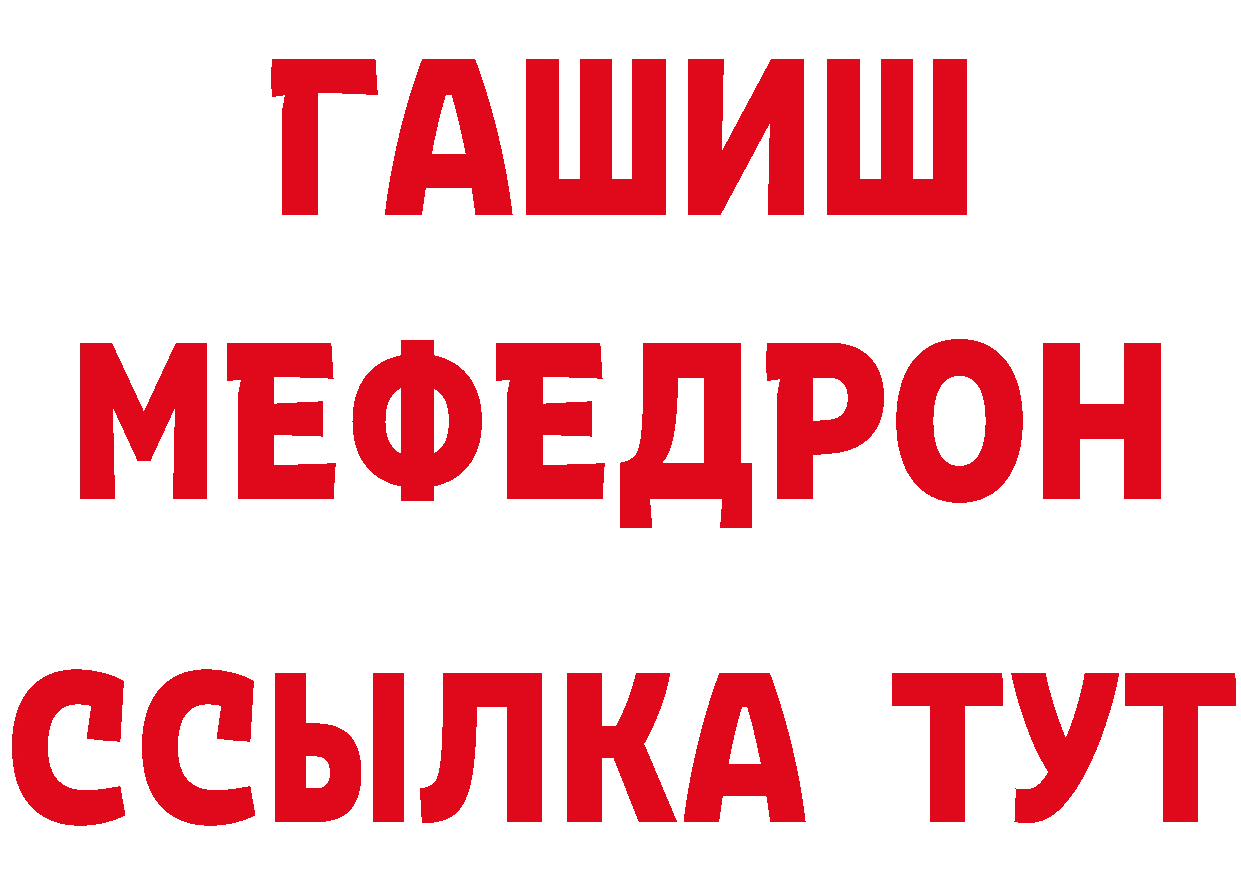 ГАШИШ
МЕФЕДРОН
ССЫЛКА ТУТ